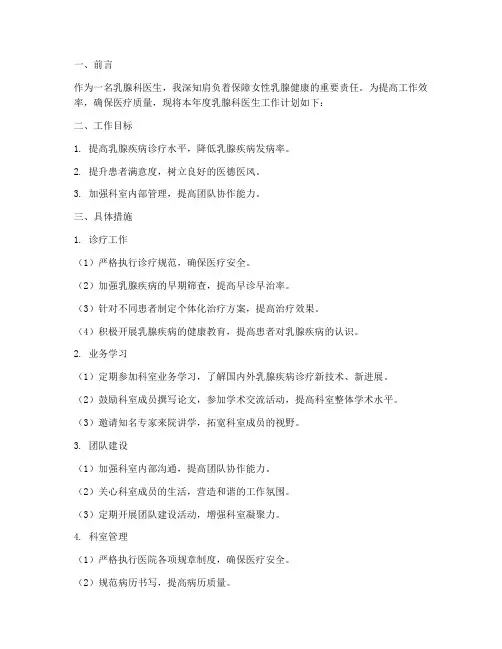 一、前言

作为一名乳腺科医生，我深知肩负着保障女性乳腺健康的重要责任。为提高工作效率，确保医疗质量，现将本年度乳腺科医生工作计划如下：

二、工作目标

1. 提高乳腺疾病诊疗水平，降低乳腺疾病发病率。

2. 提升患者满意度，树立良好的医德医风。

3. 加强科室内部管理，提高团队协作能力。

三、具体措施

1. 诊疗工作

（1）严格执行诊疗规范，确保医疗安全。

（2）加强乳腺疾病的早期筛查，提高早诊早治率。

（3）针对不同患者制定个体化治疗方案，提高治疗效果。

（4）积极开展乳腺疾病的健康教育，提高患者对乳腺疾病的认识。

2. 业务学习

（1）定期参加科室业务学习，了解国内外乳腺疾病诊疗新技术、新进展。

（2）鼓励科室成员撰写论文，参加学术交流活动，提高科室整体学术水平。

（3）邀请知名专家来院讲学，拓宽科室成员的视野。

3. 团队建设

（1）加强科室内部沟通，提高团队协作能力。

（2）关心科室成员的生活，营造和谐的工作氛围。

（3）定期开展团队建设活动，增强科室凝聚力。

4. 科室管理

（1）严格执行医院各项规章制度，确保医疗安全。

（2）规范病历书写，提高病历质量。